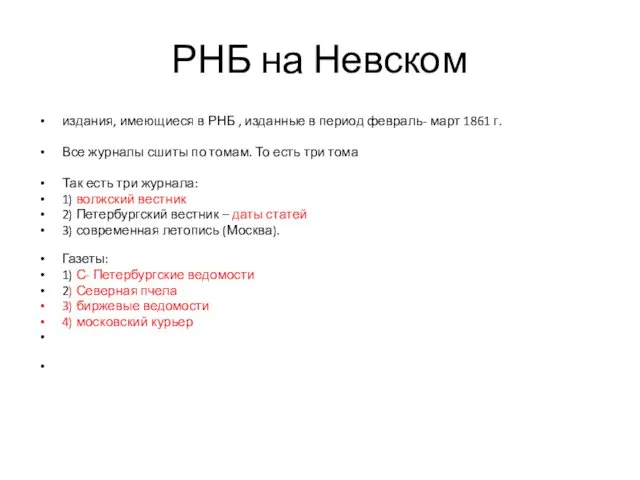 РНБ на Невском

• издания, имеющиеся в РНБ , изданные в период февраль- март 1861 г.

• Все журналы сшиты по томам. То есть три тома

• Так есть три журнала:
• 1) волжский вестник
• 2) Петербургский вестник – даты статей
• 3) современная летопись (Москва).

• Газеты:
• 1) С- Петербургские ведомости
• 2) Северная пчела
• 3) биржевые ведомости
• 4) московский курьер
•

•